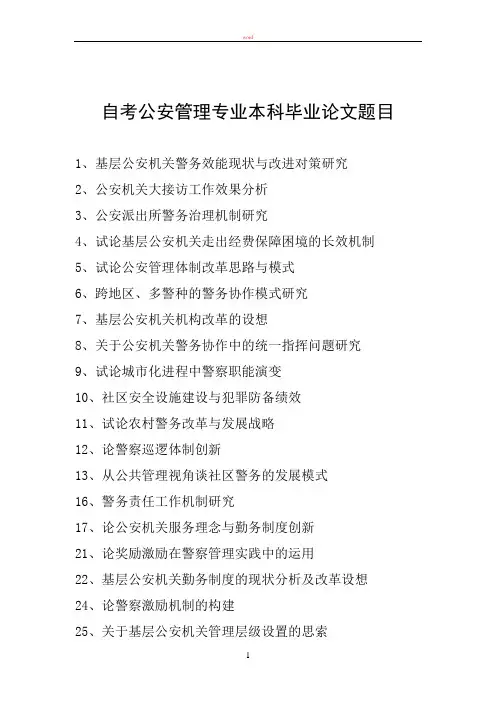 word

自考公安管理专业本科毕业论文题目

1、基层公安机关警务效能现状与改进对策研究

2、公安机关大接访工作效果分析

3、公安派出所警务治理机制研究

4、试论基层公安机关走出经费保障困境的长效机制

5、试论公安管理体制改革思路与模式

6、跨地区、多警种的警务协作模式研究

7、基层公安机关机构改革的设想

8、关于公安机关警务协作中的统一指挥问题研究

9、试论城市化进程中警察职能演变

10、社区安全设施建设与犯罪防备绩效

11、试论农村警务改革与发展战略

12、论警察巡逻体制创新

13、从公共管理视角谈社区警务的发展模式

16、警务责任工作机制研究

17、论公安机关服务理念与勤务制度创新

21、论奖励激励在警察管理实践中的运用

22、基层公安机关勤务制度的现状分析及改革设想

24、论警察激励机制的构建

25、关于基层公安机关管理层级设置的思索

1